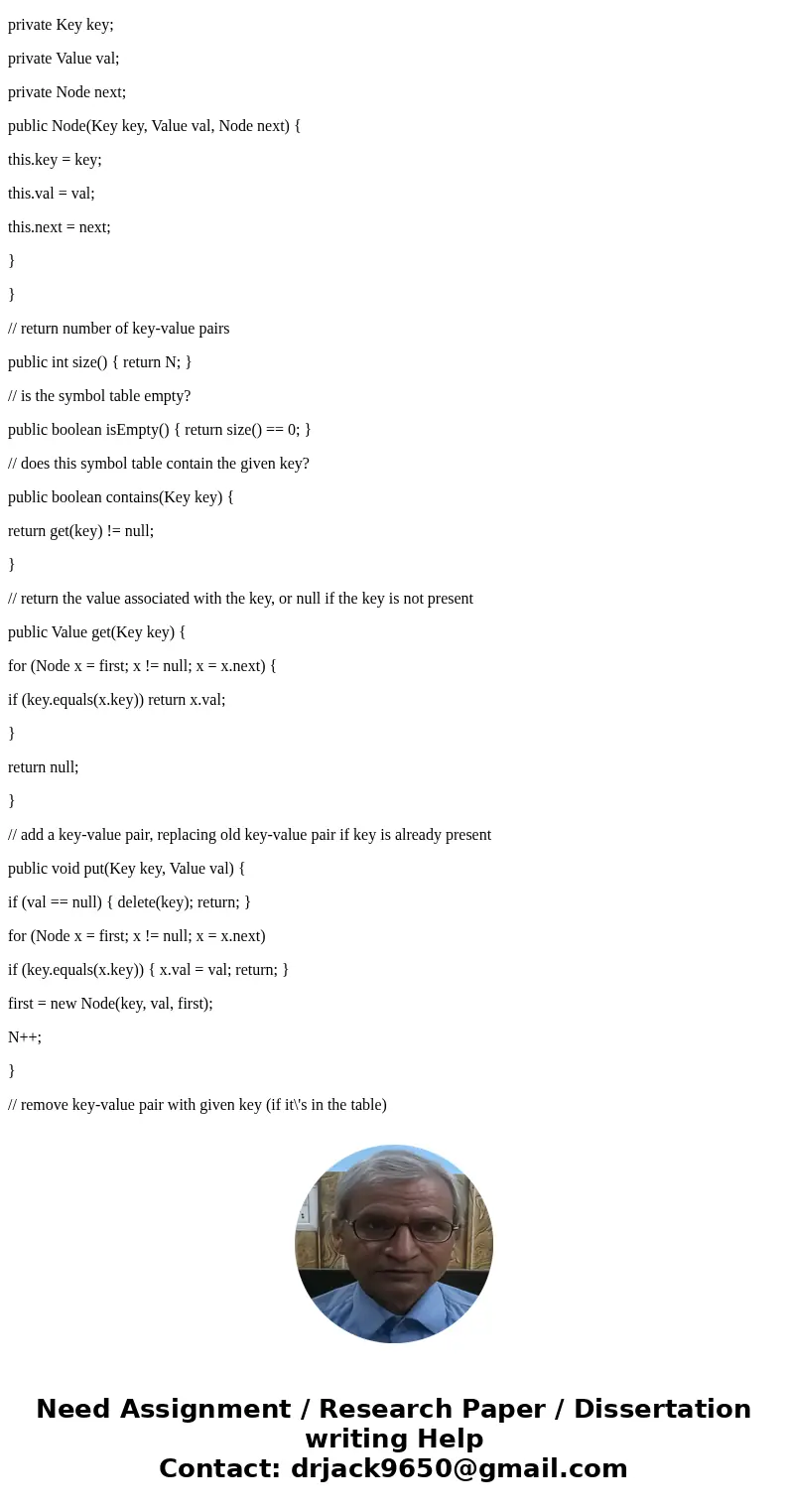 private Key key;

private Value val;

private Node next;

public Node(Key key, Value val, Node next) {

this.key = key;

this.val = val;

this.next = next;

}

}

// return number of key-value pairs

public int size() { return N; }

// is the symbol table empty?

public boolean isEmpty() { return size() == 0; }

// does this symbol table contain the given key?

public boolean contains(Key key) {

return get(key) != null;

}

// return the value associated with the key, or null if the key is not present

public Value get(Key key) {

for (Node x = first; x != null; x = x.next) {

if (key.equals(x.key)) return x.val;

}

return null;

}

// add a key-value pair, replacing old key-value pair if key is already present

public void put(Key key, Value val) {

if (val == null) { delete(key); return; }

for (Node x = first; x != null; x = x.next)

if (key.equals(x.key)) { x.val = val; return; }

first = new Node(key, val, first);

N++;

}

// remove key-value pair with given key (if it\'s in the table)

Need Assignment / Research Paper / Dissertation writing Help
Contact: drjack9650@gmail.com